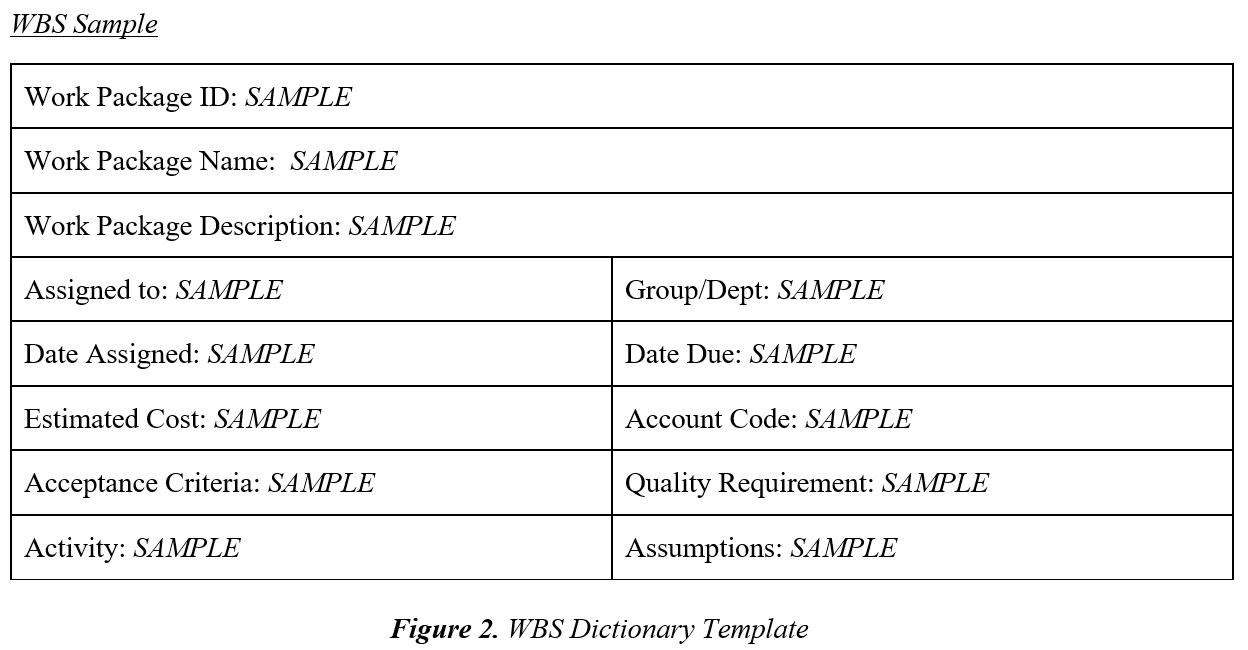 WBS Sample

| Work Package ID: SAMPLE | |
|---|---|
| Work Package Name: SAMPLE | |
| Work Package Description: SAMPLE | |
| Assigned to: SAMPLE | Group/Dept: SAMPLE |
| Date Assigned: SAMPLE | Date Due: SAMPLE |
| Estimated Cost: SAMPLE | Account Code: SAMPLE |
| Acceptance Criteria: SAMPLE | Quality Requirement: SAMPLE |
| Activity: SAMPLE | Assumptions: SAMPLE |

Figure 2. WBS Dictionary Template